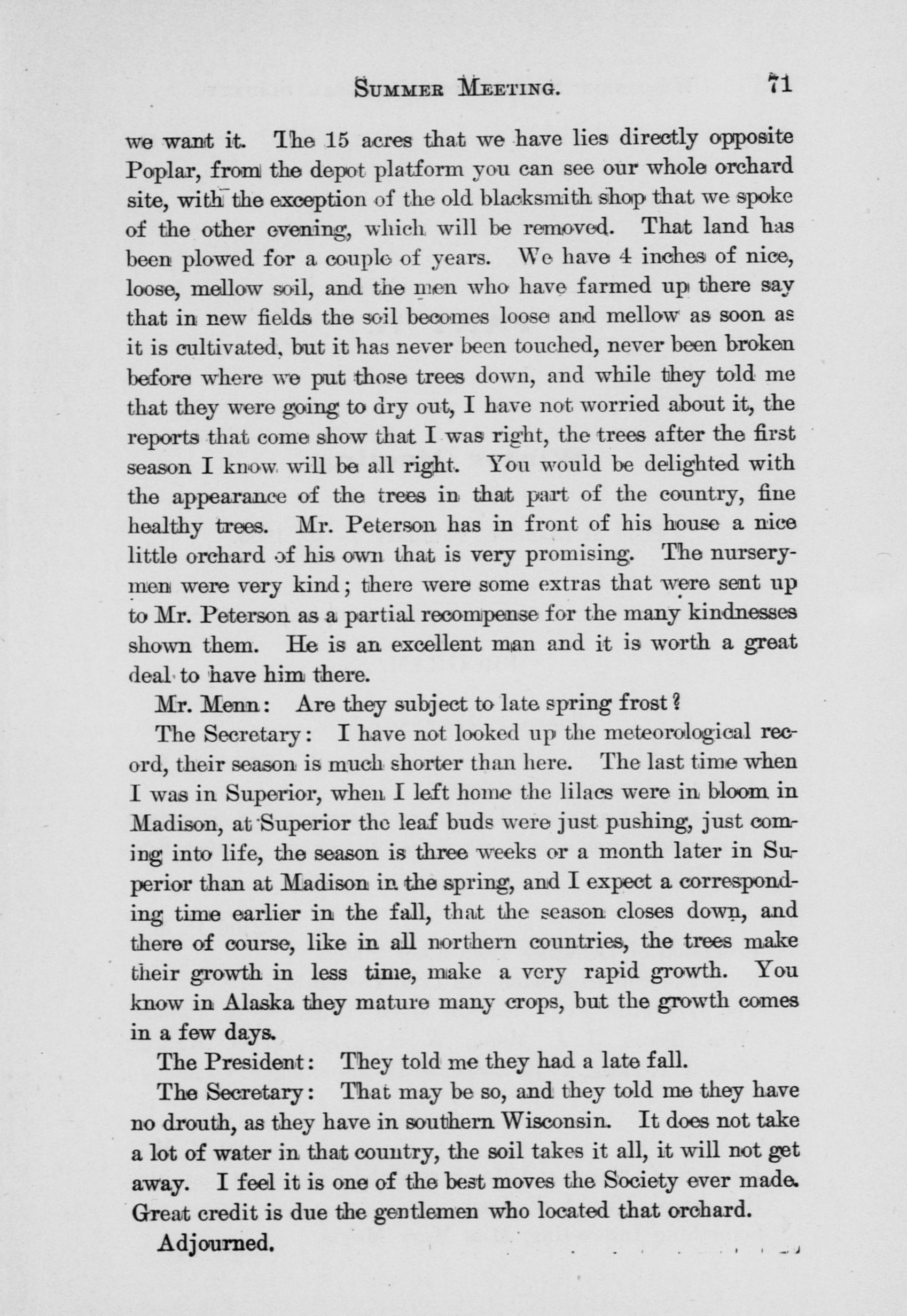 SUMMER MEETING. 71

we want it. The 15 acres that we have lies directly opposite Poplar, from the depot platform you can see our whole orchard site, with the exception of the old blacksmith shop that we spoke of the other evening, which will be removed. That land has been plowed for a couple of years. We have 4 inches of nice, loose, mellow soil, and the men who have farmed up there say that in new fields the soil becomes loose and mellow as soon as it is cultivated, but it has never been touched, never been broken before where we put those trees down, and while they told me that they were going to dry out, I have not worried about it, the reports that come show that I was right, the trees after the first season I know will be all right. You would be delighted with the appearance of the trees in that part of the country, fine healthy trees. Mr. Peterson has in front of his house a nice little orchard of his own that is very promising. The nurserymen were very kind; there were some extras that were sent up to Mr. Peterson as a partial recompense for the many kindnesses shown them. He is an excellent man and it is worth a great deal to have him there.

Mr. Menn: Are they subject to late spring frost?

The Secretary: I have not looked up the meteorological record, their season is much shorter than here. The last time when I was in Superior, when I left home the lilacs were in bloom in Madison, at Superior the leaf buds were just pushing, just coming into life, the season is three weeks or a month later in Superior than at Madison in the spring, and I expect a corresponding time earlier in the fall, that the season closes down, and there of course, like in all northern countries, the trees make their growth in less time, make a very rapid growth. You know in Alaska they mature many crops, but the growth comes in a few days.

The President: They told me they had a late fall.

The Secretary: That may be so, and they told me they have no drouth, as they have in southern Wisconsin. It does not take a lot of water in that country, the soil takes it all, it will not get away. I feel it is one of the best moves the Society ever made. Great credit is due the gentlemen who located that orchard.

Adjourned.